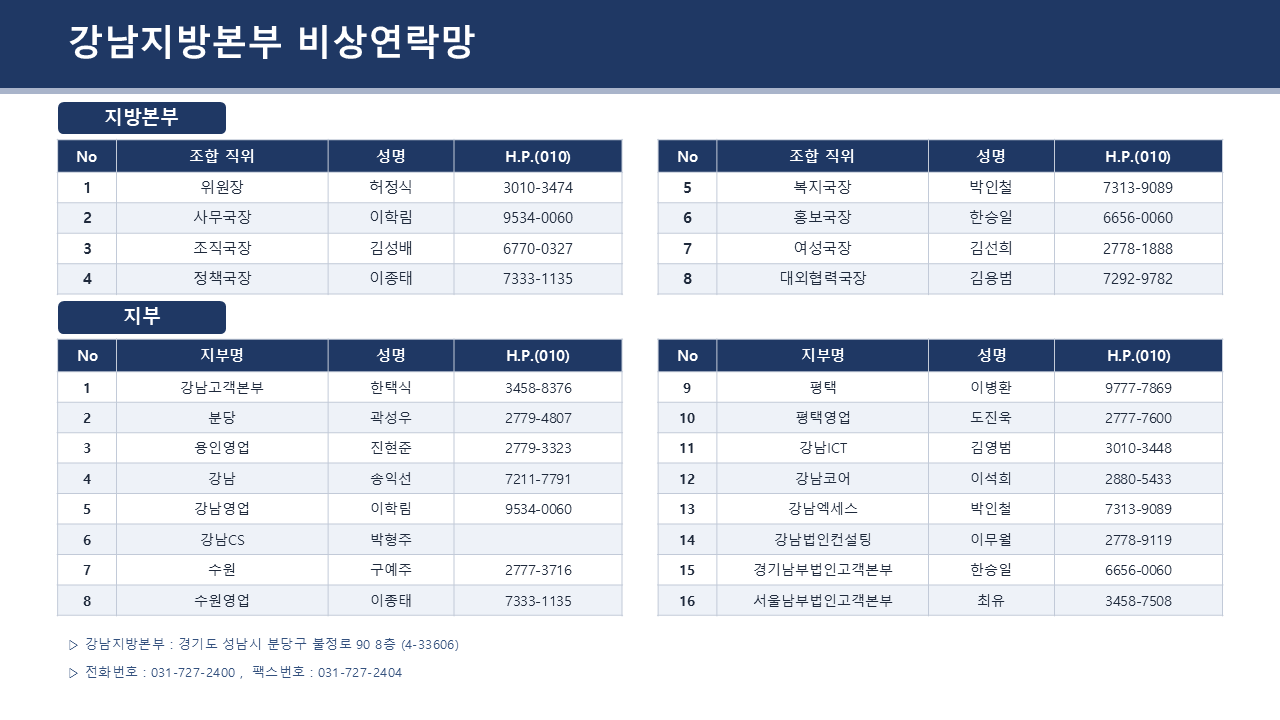 강남지방본부 비상연락망

지방본부

| No | 조합 직위 | 성명 | H.P.(010) |
|---|---|---|---|
| 1 | 위원장 | 허정식 | 3010-3474 |
| 2 | 사무국장 | 이학림 | 9534-0060 |
| 3 | 조직국장 | 김성배 | 6770-0327 |
| 4 | 정책국장 | 이종태 | 7333-1135 |

| No | 조합 직위 | 성명 | H.P.(010) |
|---|---|---|---|
| 5 | 복지국장 | 박인철 | 7313-9089 |
| 6 | 홍보국장 | 한승일 | 6656-0060 |
| 7 | 여성국장 | 김선희 | 2778-1888 |
| 8 | 대외협력국장 | 김용범 | 7292-9782 |

지부

| No | 지부명 | 성명 | H.P.(010) |
|---|---|---|---|
| 1 | 강남고객본부 | 한택식 | 3458-8376 |
| 2 | 분당 | 곽성우 | 2779-4807 |
| 3 | 용인영업 | 진현준 | 2779-3323 |
| 4 | 강남 | 송익선 | 7211-7791 |
| 5 | 강남영업 | 이학림 | 9534-0060 |
| 6 | 강남CS | 박형주 | |
| 7 | 수원 | 구예주 | 2777-3716 |
| 8 | 수원영업 | 이종태 | 7333-1135 |

| No | 지부명 | 성명 | H.P.(010) |
|---|---|---|---|
| 9 | 평택 | 이병환 | 9777-7869 |
| 10 | 평택영업 | 도진욱 | 2777-7600 |
| 11 | 강남ICT | 김영범 | 3010-3448 |
| 12 | 강남코어 | 이석희 | 2880-5433 |
| 13 | 강남엑세스 | 박인철 | 7313-9089 |
| 14 | 강남법인컨설팅 | 이무월 | 2778-9119 |
| 15 | 경기남부법인고객본부 | 한승일 | 6656-0060 |
| 16 | 서울남부법인고객본부 | 최유 | 3458-7508 |

▷ 강남지방본부 : 경기도 성남시 분당구 불정로 90 8층 (4-33606)

▷ 전화번호 : 031-727-2400 , 팩스번호 : 031-727-2404